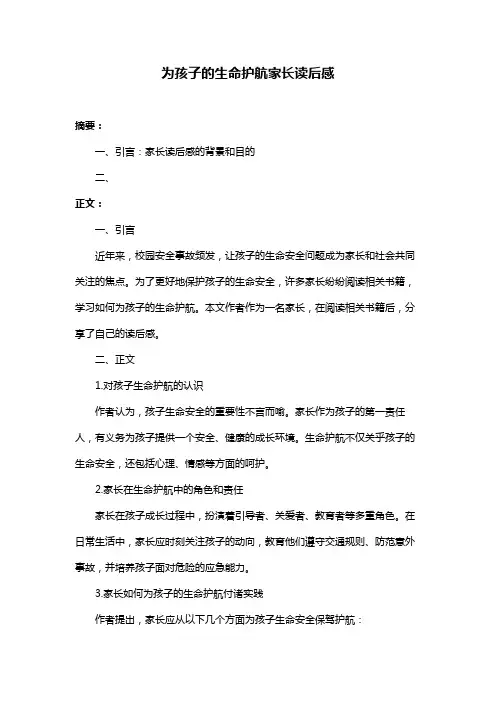 为孩子的生命护航家长读后感

摘要：

一、引言：家长读后感的背景和目的

二、

正文：

一、引言

近年来，校园安全事故频发，让孩子的生命安全问题成为家长和社会共同关注的焦点。为了更好地保护孩子的生命安全，许多家长纷纷阅读相关书籍，学习如何为孩子的生命护航。本文作者作为一名家长，在阅读相关书籍后，分享了自己的读后感。

二、正文

1.对孩子生命护航的认识

作者认为，孩子生命安全的重要性不言而喻。家长作为孩子的第一责任人，有义务为孩子提供一个安全、健康的成长环境。生命护航不仅关乎孩子的生命安全，还包括心理、情感等方面的呵护。

2.家长在生命护航中的角色和责任

家长在孩子成长过程中，扮演着引导者、关爱者、教育者等多重角色。在日常生活中，家长应时刻关注孩子的动向，教育他们遵守交通规则、防范意外事故，并培养孩子面对危险的应急能力。

3.家长如何为孩子的生命护航付诸实践

作者提出，家长应从以下几个方面为孩子生命安全保驾护航：